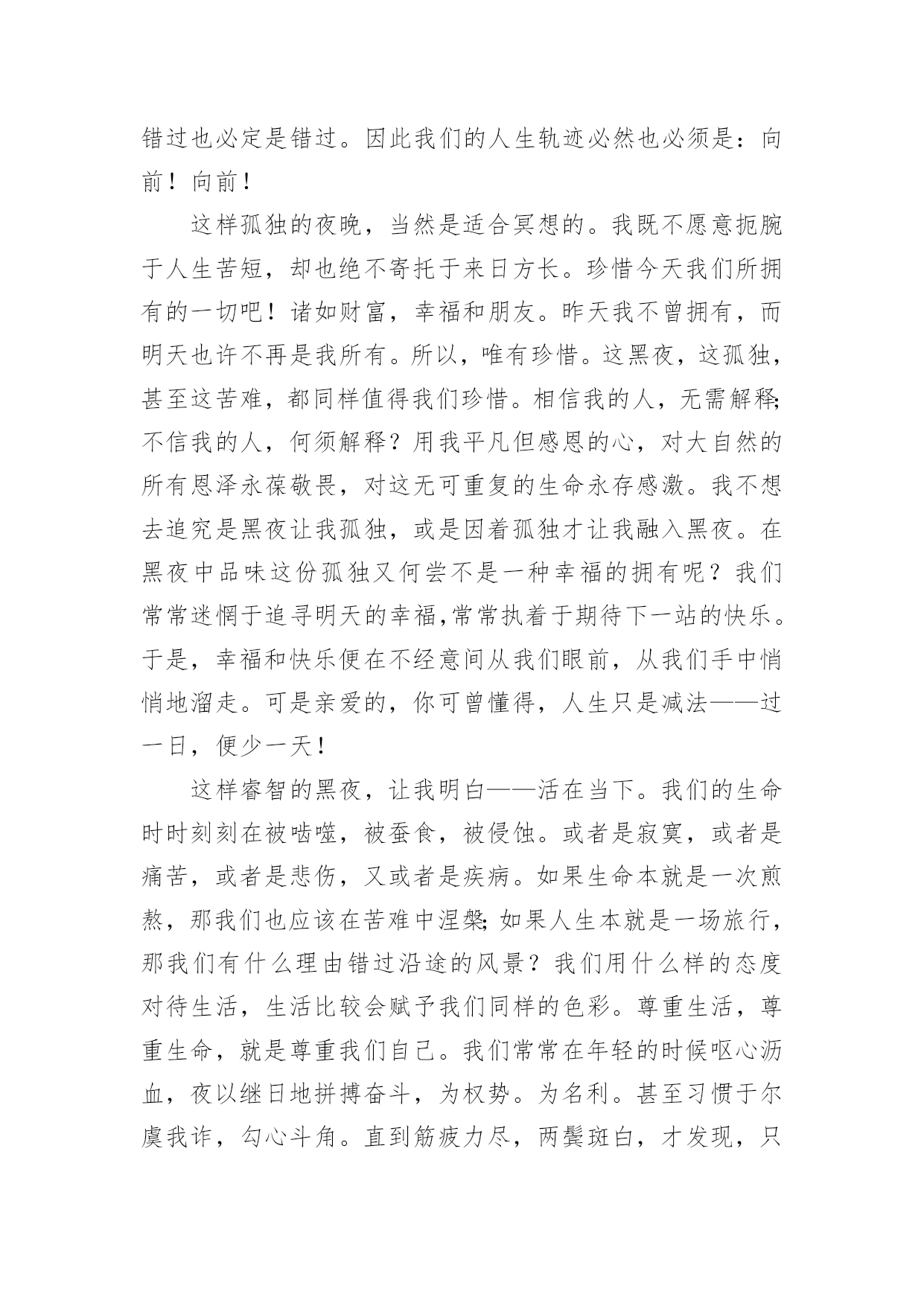 错过也必定是错过。因此我们的人生轨迹必然也必须是：向前！向前！

这样孤独的夜晚，当然是适合冥想的。我既不愿意扼腕于人生苦短，却也绝不寄托于来日方长。珍惜今天我们所拥有的一切吧！诸如财富，幸福和朋友。昨天我不曾拥有，而明天也许不再是我所有。所以，唯有珍惜。这黑夜，这孤独，甚至这苦难，都同样值得我们珍惜。相信我的人，无需解释;不信我的人，何须解释？用我平凡但感恩的心，对大自然的所有恩泽永葆敬畏，对这无可重复的生命永存感激。我不想去追究是黑夜让我孤独，或是因着孤独才让我融入黑夜。在黑夜中品味这份孤独又何尝不是一种幸福的拥有呢？我们常常迷惘于追寻明天的幸福,常常执着于期待下一站的快乐。于是，幸福和快乐便在不经意间从我们眼前，从我们手中悄悄地溜走。可是亲爱的，你可曾懂得，人生只是减法——过一日，便少一天！

这样睿智的黑夜，让我明白——活在当下。我们的生命时时刻刻在被啮噬，被蚕食，被侵蚀。或者是寂寞，或者是痛苦，或者是悲伤，又或者是疾病。如果生命本就是一次煎熬，那我们也应该在苦难中涅槃;如果人生本就是一场旅行，那我们有什么理由错过沿途的风景？我们用什么样的态度对待生活，生活比较会赋予我们同样的色彩。尊重生活，尊重生命，就是尊重我们自己。我们常常在年轻的时候呕心沥血，夜以继日地拼搏奋斗，为权势。为名利。甚至习惯于尔虞我诈，勾心斗角。直到筋疲力尽，两鬓斑白，才发现，只